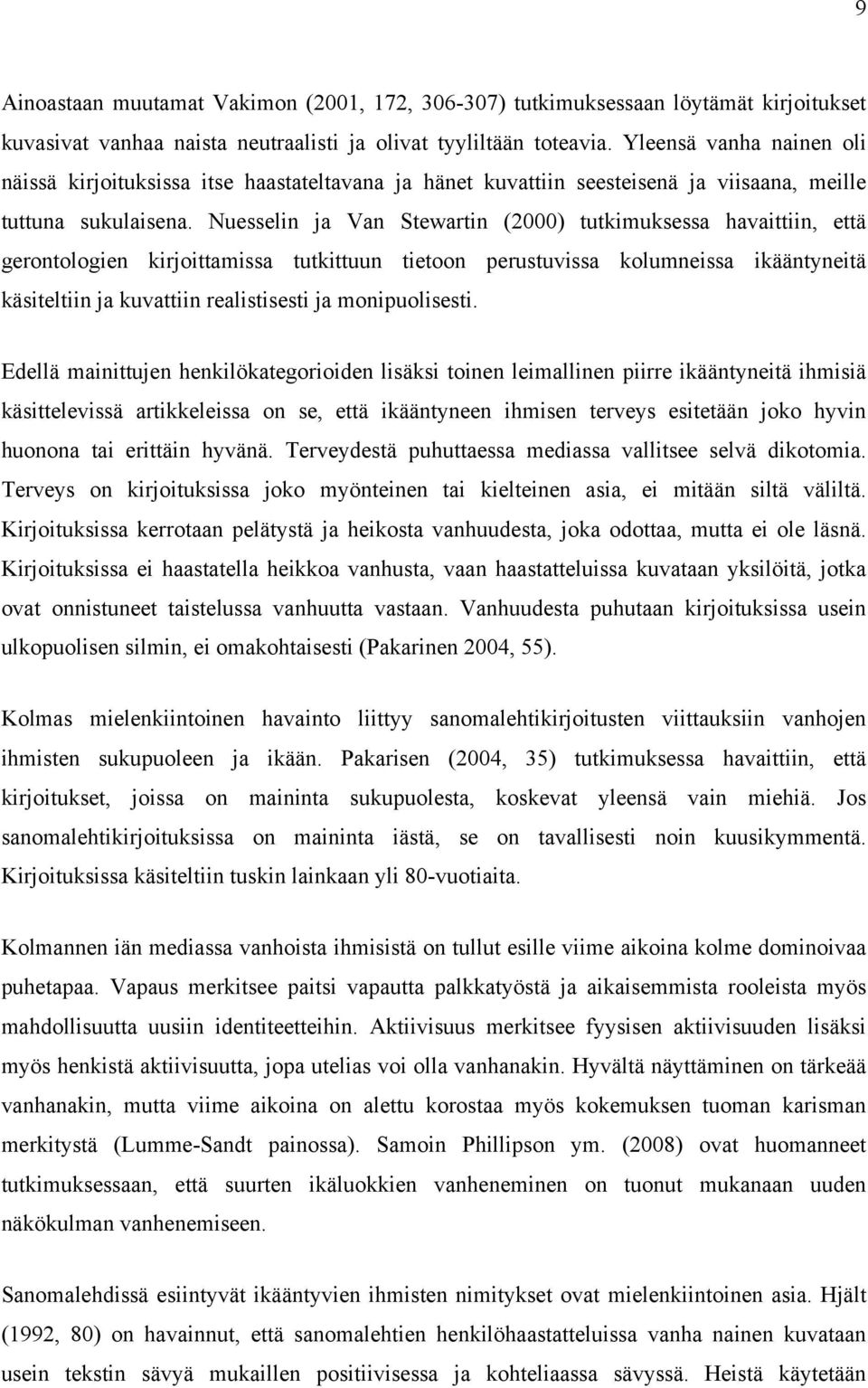 9

Ainoastaan muutamat Vakimon (2001, 172, 306-307) tutkimuksessaan löytämät kirjoitukset kuvasivat vanhaa naista neutraalisti ja olivat tyyliltään toteavia. Yleensä vanha nainen oli näissä kirjoituksissa itse haastateltavana ja hänet kuvattiin seesteisenä ja viisaana, meille tuttuna sukulaisena. Nuesselin ja Van Stewartin (2000) tutkimuksessa havaittiin, että gerontologien kirjoittamissa tutkittuun tietoon perustuvissa kolumneissa ikääntyneitä käsiteltiin ja kuvattiin realistisesti ja monipuolisesti.

Edellä mainittujen henkilökategorioiden lisäksi toinen leimallinen piirre ikääntyneitä ihmisiä käsittelevissä artikkeleissa on se, että ikääntyneen ihmisen terveys esitetään joko hyvin huonona tai erittäin hyvänä. Terveydestä puhuttaessa mediassa vallitsee selvä dikotomia. Terveys on kirjoituksissa joko myönteinen tai kielteinen asia, ei mitään siltä väliltä. Kirjoituksissa kerrotaan pelätystä ja heikosta vanhuudesta, joka odottaa, mutta ei ole läsnä. Kirjoituksissa ei haastatella heikkoa vanhusta, vaan haastatteluissa kuvataan yksilöitä, jotka ovat onnistuneet taistelussa vanhuutta vastaan. Vanhuudesta puhutaan kirjoituksissa usein ulkopuolisen silmin, ei omakohtaisesti (Pakarinen 2004, 55).

Kolmas mielenkiintoinen havainto liittyy sanomalehtikirjoitusten viittauksiin vanhojen ihmisten sukupuoleen ja ikään. Pakarisen (2004, 35) tutkimuksessa havaittiin, että kirjoitukset, joissa on maininta sukupuolesta, koskevat yleensä vain miehiä. Jos sanomalehtikirjoituksissa on maininta iästä, se on tavallisesti noin kuusikymmentä. Kirjoituksissa käsiteltiin tuskin lainkaan yli 80-vuotiaita.

Kolmannen iän mediassa vanhoista ihmisistä on tullut esille viime aikoina kolme dominoivaa puhetapaa. Vapaus merkitsee paitsi vapautta palkkatyöstä ja aikaisemmista rooleista myös mahdollisuutta uusiin identiteetteihin. Aktiivisuus merkitsee fyysisen aktiivisuuden lisäksi myös henkistä aktiivisuutta, jopa utelias voi olla vanhanakin. Hyvältä näyttäminen on tärkeää vanhanakin, mutta viime aikoina on alettu korostaa myös kokemuksen tuoman karisman merkitystä (Lumme-Sandt painossa). Samoin Phillipson ym. (2008) ovat huomanneet tutkimuksessaan, että suurten ikäluokkien vanheneminen on tuonut mukanaan uuden näkökulman vanhenemiseen.

Sanomalehdissä esiintyvät ikääntyvien ihmisten nimitykset ovat mielenkiintoinen asia. Hjält (1992, 80) on havainnut, että sanomalehtien henkilöhaastatteluissa vanha nainen kuvataan usein tekstin sävyä mukaillen positiivisessa ja kohteliaassa sävyssä. Heistä käytetään